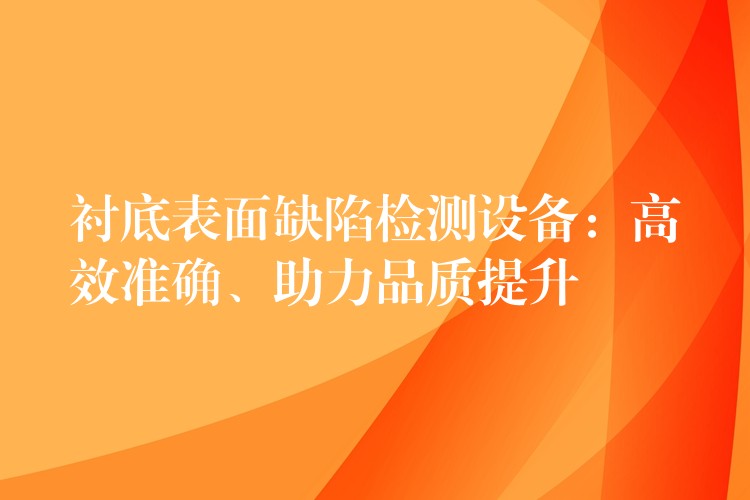 衬底表面缺陷检测设备：高效准确、助力品质提升